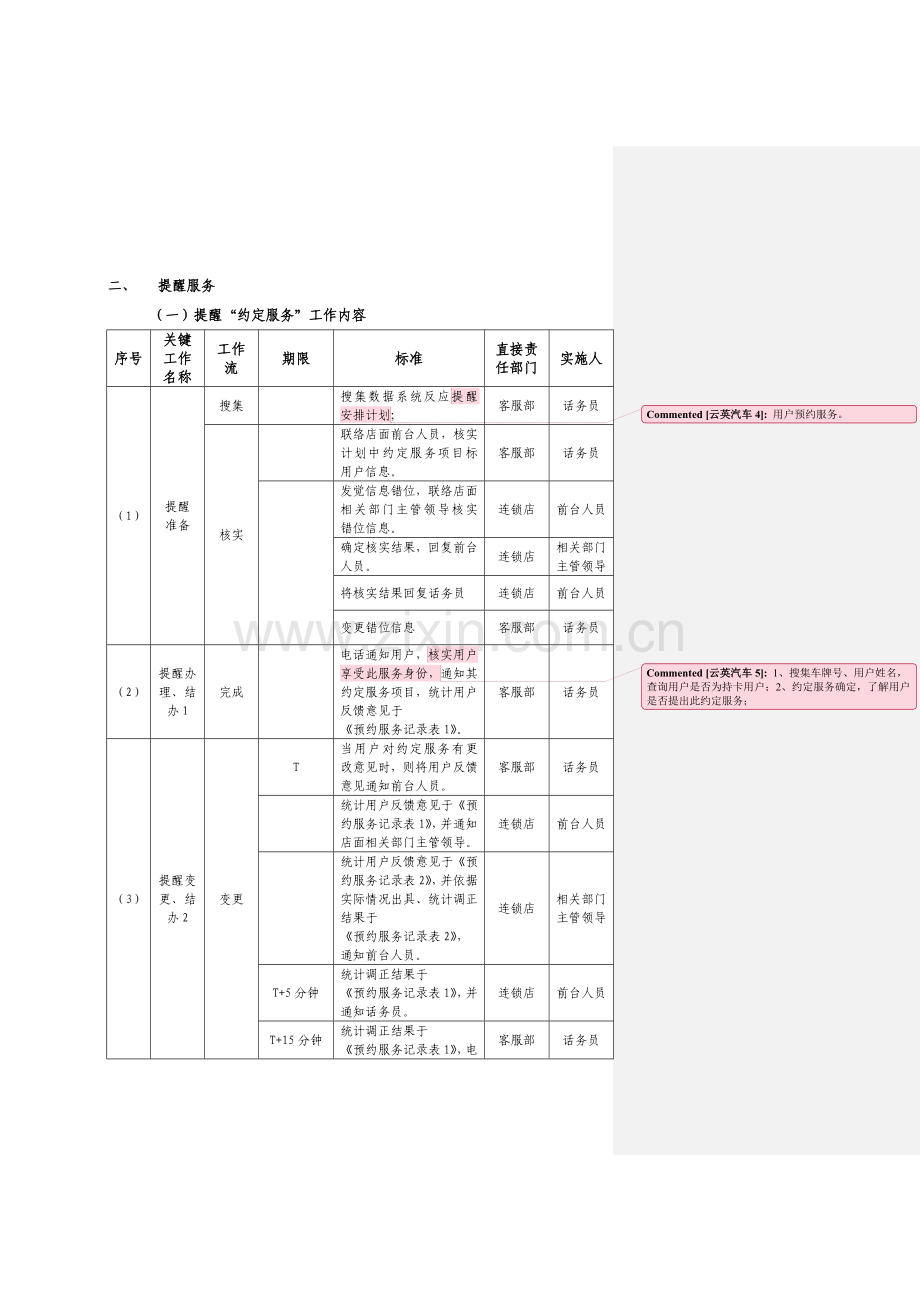 二、 提醒服务

（一）提醒“约定服务”工作内容

| 序号 | 关键工作名称 | 工作流 | 期限 | 标准 | 直接责任部门 | 实施人 |
|---|---|---|---|---|---|---|
| （1） | 提醒准备 | 搜集 | | 搜集数据系统反应提醒安排计划; | 客服部 | 话务员 |
| | | 核实 | | 联络店面前台人员，核实计划中约定服务项目标用户信息。 | 客服部 | 话务员 |
| | | | | 发觉信息错位，联络店面相关部门主管领导核实错位信息。 | 连锁店 | 前台人员 |
| | | | | 确定核实结果，回复前台人员。 | 连锁店 | 相关部门主管领导 |
| | | | | 将核实结果回复话务员 | 连锁店 | 前台人员 |
| | | | | 变更错位信息 | 客服部 | 话务员 |
| （2） | 提醒办理、结办1 | 完成 | | 电话通知用户，核实用户享受此服务身份，通知其约定服务项目，统计用户反馈意见于《预约服务记录表1》。 | 客服部 | 话务员 |
| （3） | 提醒变更、结办2 | 变更 | T | 当用户对约定服务有更改意见时，则将用户反馈意见通知前台人员。 | 客服部 | 话务员 |
| | | | | 统计用户反馈意见于《预约服务记录表1》，并通知店面相关部门主管领导。 | 连锁店 | 前台人员 |
| | | | | 统计用户反馈意见于《预约服务记录表2》，并依据实际情况出具、统计调正结果于《预约服务记录表2》，通知前台人员。 | 连锁店 | 相关部门主管领导 |
| | | | T+5分钟 | 统计调正结果于《预约服务记录表1》，并通知话务员。 | 连锁店 | 前台人员 |
| | | | T+15分钟 | 统计调正结果于《预约服务记录表1》，电 | 客服部 | 话务员 |

Commented [云英汽车4]: 用户预约服务。

Commented [云英汽车5]: 1、搜集车牌号、用户姓名，查询用户是否为持卡用户；2、约定服务确定，了解用户是否提出此约定服务；

www.zixin.com.cn